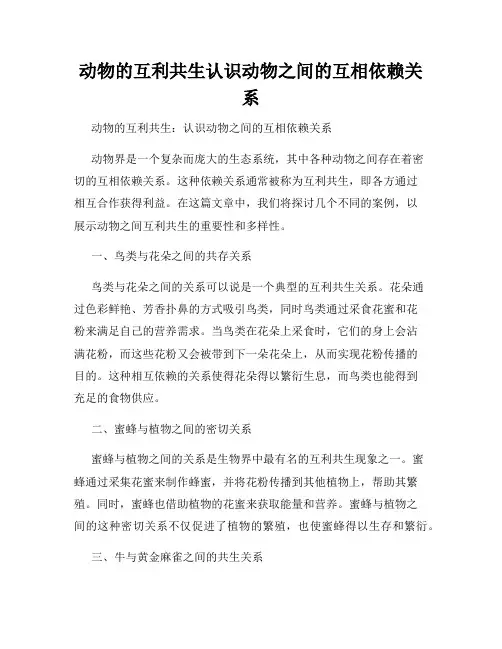 动物的互利共生认识动物之间的互相依赖关系

动物的互利共生：认识动物之间的互相依赖关系

动物界是一个复杂而庞大的生态系统，其中各种动物之间存在着密切的互相依赖关系。这种依赖关系通常被称为互利共生，即各方通过相互合作获得利益。在这篇文章中，我们将探讨几个不同的案例，以展示动物之间互利共生的重要性和多样性。

一、鸟类与花朵之间的共存关系

鸟类与花朵之间的关系可以说是一个典型的互利共生关系。花朵通过色彩鲜艳、芳香扑鼻的方式吸引鸟类，同时鸟类通过采食花蜜和花粉来满足自己的营养需求。当鸟类在花朵上采食时，它们的身上会沾满花粉，而这些花粉又会被带到下一朵花朵上，从而实现花粉传播的目的。这种相互依赖的关系使得花朵得以繁衍生息，而鸟类也能得到充足的食物供应。

二、蜜蜂与植物之间的密切关系

蜜蜂与植物之间的关系是生物界中最有名的互利共生现象之一。蜜蜂通过采集花蜜来制作蜂蜜，并将花粉传播到其他植物上，帮助其繁殖。同时，蜜蜂也借助植物的花蜜来获取能量和营养。蜜蜂与植物之间的这种密切关系不仅促进了植物的繁殖，也使蜜蜂得以生存和繁衍。

三、牛与黄金麻雀之间的共生关系